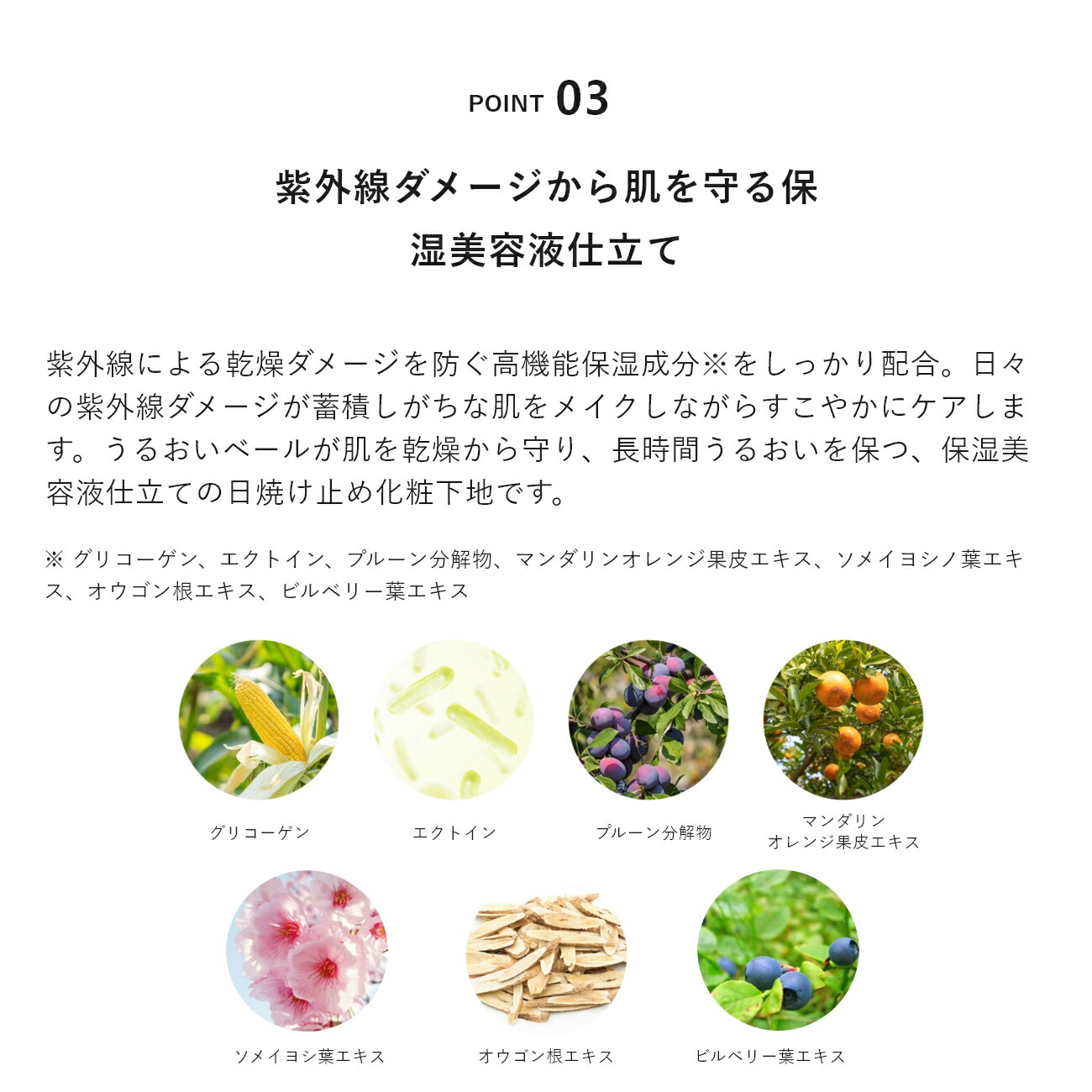 POINT 03

紫外線ダメージから肌を守る保湿美容液仕立て

紫外線による乾燥ダメージを防ぐ高機能保湿成分※をしっかり配合。日々の紫外線ダメージが蓄積しがちな肌をメイクしながらすこやかにケアします。うるおいベールが肌を乾燥から守り、長時間うるおいを保つ、保湿美容液仕立ての日焼け止め化粧下地です。

※ グリコーゲン、エクトイン、プルーン分解物、マンダリンオレンジ果皮エキス、ソメイヨシノ葉エキス、オウゴン根エキス、ビルベリー葉エキス

グリコーゲン

エクトイン

プルーン分解物

マンダリン
オレンジ果皮エキス

ソメイヨシ葉エキス

オウゴン根エキス

ビルベリー葉エキス